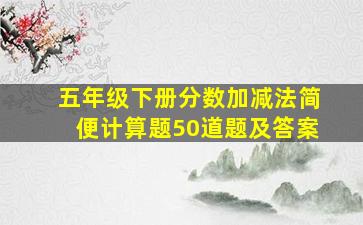 五年级下册分数加减法简便计算题50道题及答案